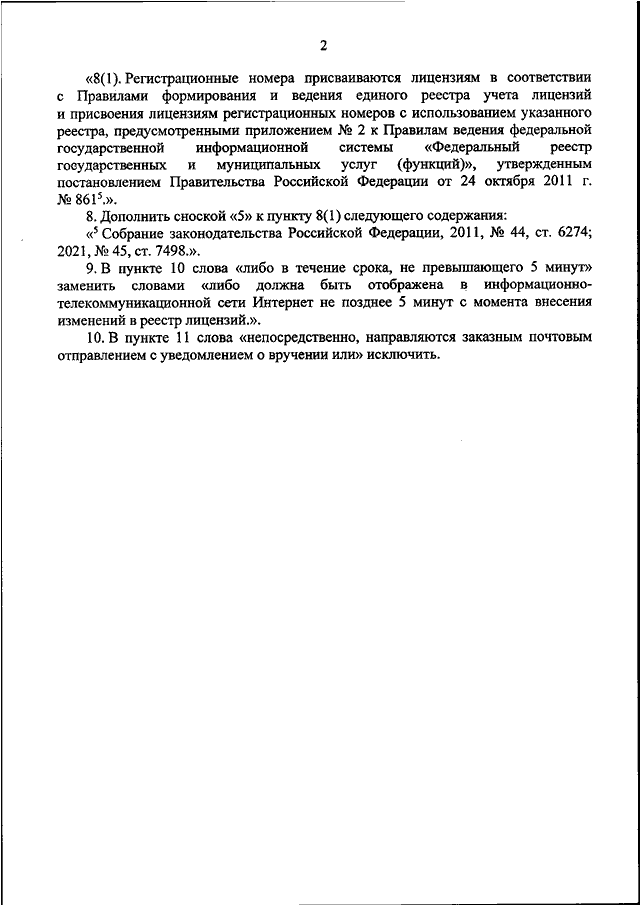 2

«8(1). Регистрационные номера присваиваются лицензиям в соответствии с Правилами формирования и ведения единого реестра учета лицензий и присвоения лицензиям регистрационных номеров с использованием указанного реестра, предусмотренными приложением № 2 к Правилам ведения федеральной государственной информационной системы «Федеральный реестр государственных и муниципальных услуг (функций)», утвержденным постановлением Правительства Российской Федерации от 24 октября 2011 г. № 861$^5$.».

8. Дополнить сноской «5» к пункту 8(1) следующего содержания:

«$^5$ Собрание законодательства Российской Федерации, 2011, № 44, ст. 6274; 2021, № 45, ст. 7498.».

9. В пункте 10 слова «либо в течение срока, не превышающего 5 минут» заменить словами «либо должна быть отображена в информационно-телекоммуникационной сети Интернет не позднее 5 минут с момента внесения изменений в реестр лицензий.».

10. В пункте 11 слова «непосредственно, направляются заказным почтовым отправлением с уведомлением о вручении или» исключить.